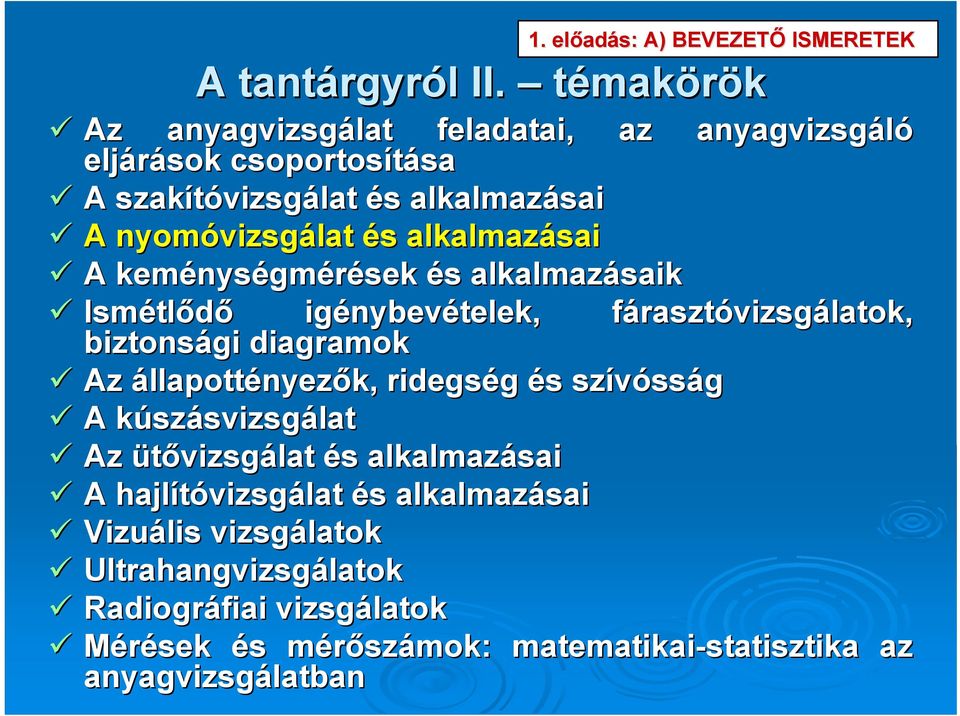 1. előadás: A) BEVEZETŐ ISMERETEK

A tantárgyról II. – témakörök

✓ Az anyagvizsgálat feladatai, az anyagvizsgáló eljárások csoportosítása
✓ A szakítóvizsgálat és alkalmazásai
✓ A nyomóvizsgálat és alkalmazásai
✓ A keménységmérések és alkalmazásaik
✓ Ismétlődő igénybevételek, fárasztóvizsgálatok, biztonsági diagramok
✓ Az állapottényezők, ridegség és szívósság
✓ A kúszásvizsgálat
✓ Az ütővizsgálat és alkalmazásai
✓ A hajlítóvizsgálat és alkalmazásai
✓ Vizuális vizsgálatok
✓ Ultrahangvizsgálatok
✓ Radiográfiai vizsgálatok
✓ Mérések és mérőszámok: matematikai-statisztika az anyagvizsgálatban